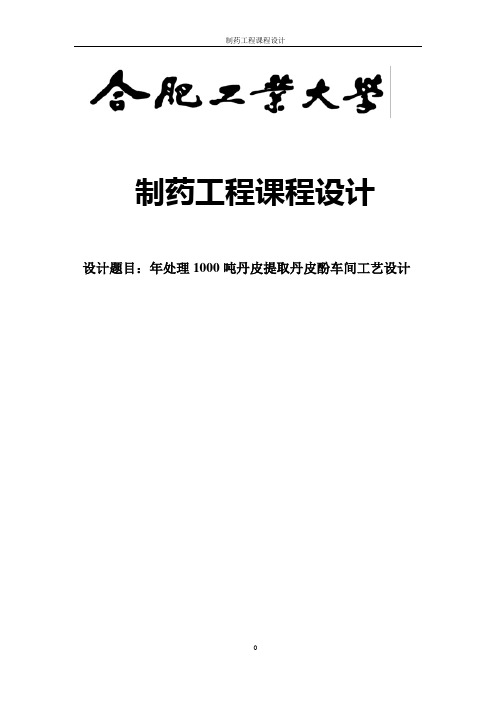 制药工程课程设计

合肥工業大學

制药工程课程设计

设计题目：年处理 1000 吨丹皮提取丹皮酚车间工艺设计

0